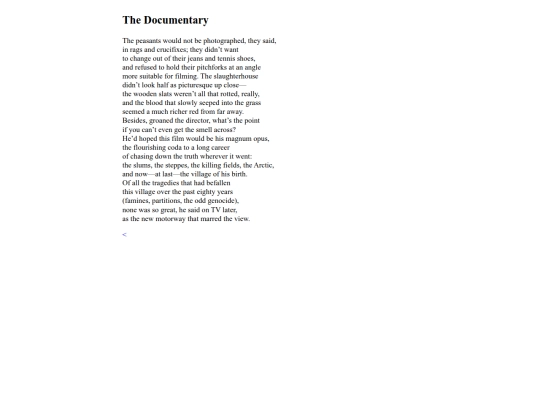 The Documentary

The peasants would not be photographed, they said,
in rags and crucifixes; they didn't want
to change out of their jeans and tennis shoes,
and refused to hold their pitchforks at an angle
more suitable for filming. The slaughterhouse
didn't look half as picturesque up close—
the wooden slats weren't all that rotted, really,
and the blood that slowly seeped into the grass
seemed a much richer red from far away.
Besides, groaned the director, what's the point
if you can't even get the smell across?
He'd hoped this film would be his magnum opus,
the flourishing coda to a long career
of chasing down the truth wherever it went:
the slums, the steppes, the killing fields, the Arctic,
and now—at last—the village of his birth.
Of all the tragedies that had befallen
this village over the past eighty years
(famines, partitions, the odd genocide),
none was so great, he said on TV later,
as the new motorway that marred the view.

<